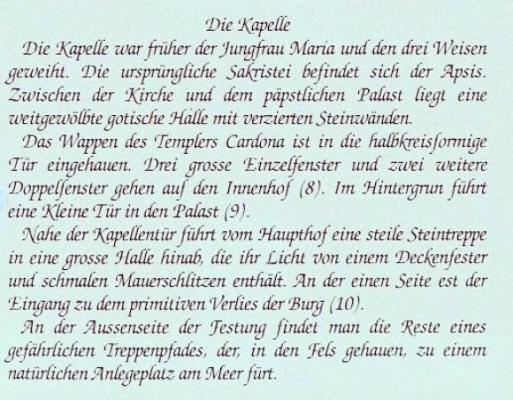 Die Kapelle

Die Kapelle war früher der Jungfrau Maria und den drei Weisen geweiht. Die ursprüngliche Sakristei befindet sich der Apsis. Zwischen der Kirche und dem päpstlichen Palast liegt eine weitgewölbte gotische Halle mit verzierten Steinwänden.

Das Wappen des Templers Cardona ist in die halbkreisformige Tür eingehauen. Drei grosse Einzelfenster und zwei weitere Doppelfenster gehen auf den Innenhof (8). Im Hintergrun führt eine Kleine Tür in den Palast (9).

Nahe der Kapellentür führt vom Haupthof eine steile Steintreppe in eine grosse Halle hinab, die ihr Licht von einem Deckenfester und schmalen Mauerschlitzen enthält. An der einen Seite est der Eingang zu dem primitiven Verlies der Burg (10).

An der Aussenseite der Festung findet man die Reste eines gefährlichen Treppenpfades, der, in den Fels gehauen, zu einem natürlichen Anlegeplatz am Meer fürt.